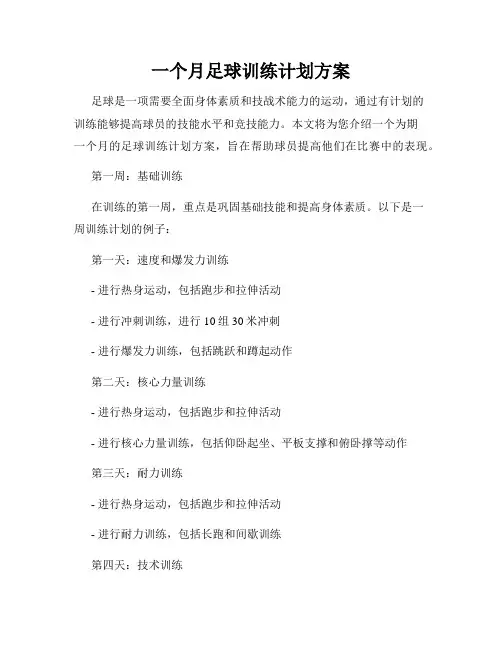 一个月足球训练计划方案

足球是一项需要全面身体素质和技战术能力的运动，通过有计划的训练能够提高球员的技能水平和竞技能力。本文将为您介绍一个为期一个月的足球训练计划方案，旨在帮助球员提高他们在比赛中的表现。

第一周：基础训练

在训练的第一周，重点是巩固基础技能和提高身体素质。以下是一周训练计划的例子：

第一天：速度和爆发力训练

- 进行热身运动，包括跑步和拉伸活动

- 进行冲刺训练，进行 10 组 30 米冲刺

- 进行爆发力训练，包括跳跃和蹲起动作

第二天：核心力量训练

- 进行热身运动，包括跑步和拉伸活动

- 进行核心力量训练，包括仰卧起坐、平板支撑和俯卧撑等动作

第三天：耐力训练

- 进行热身运动，包括跑步和拉伸活动

- 进行耐力训练，包括长跑和间歇训练

第四天：技术训练